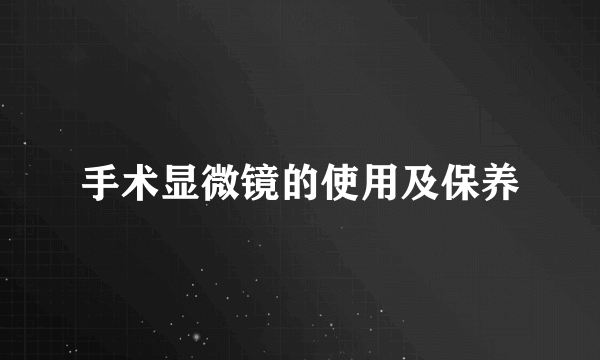 手术显微镜的使用及保养